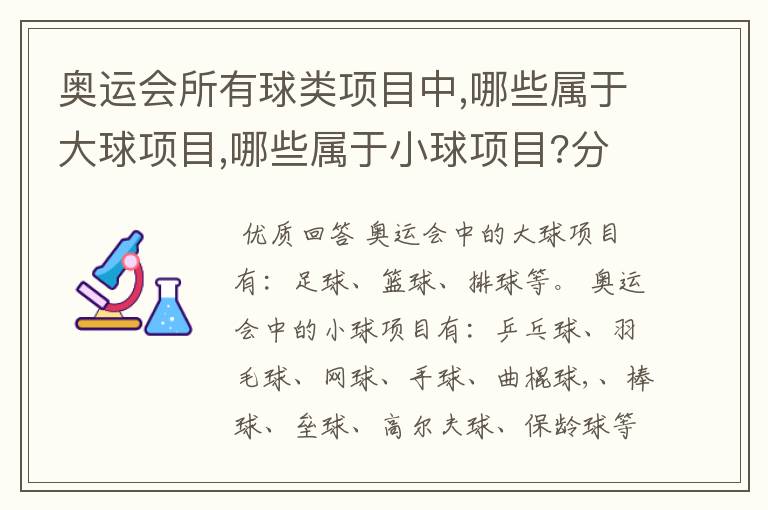 奥运会所有球类项目中,哪些属于大球项目,哪些属于小球项目?分

优质回答 奥运会中的大球项目有：足球、篮球、排球等。 奥运会中的小球项目有：乒乓球、羽毛球、网球、手球、曲棍球,、棒球、垒球、高尔夫球、保龄球等